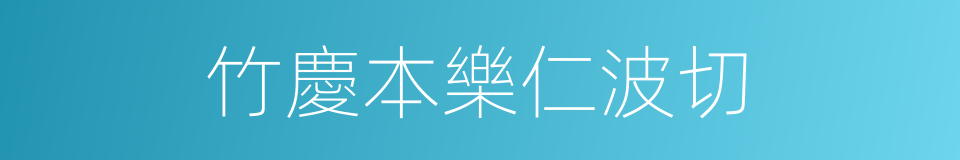 竹慶本樂仁波切